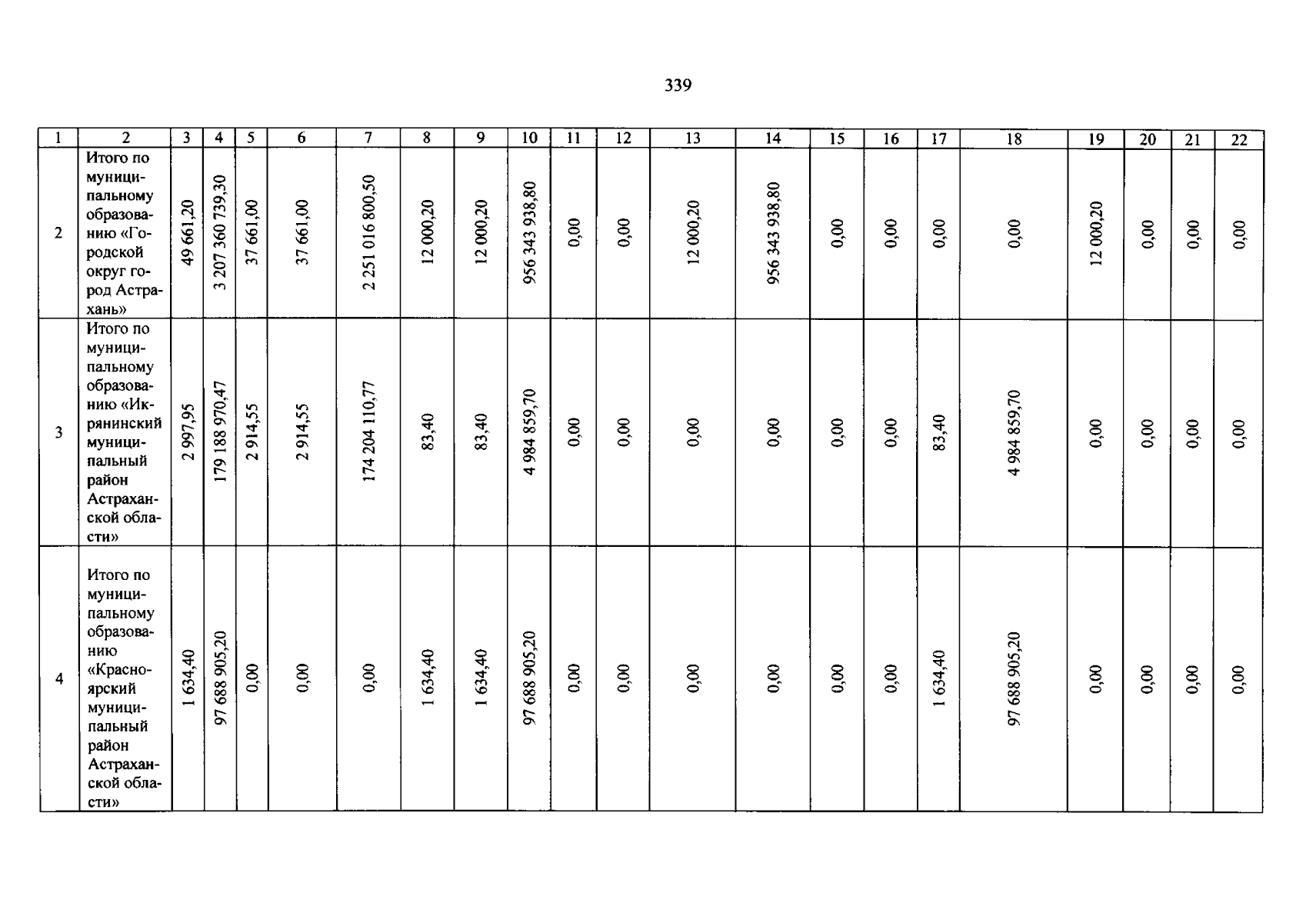 339

| 1 | 2 | 3 | 4 | 5 | 6 | 7 | 8 | 9 | 10 | 11 | 12 | 13 | 14 | 15 | 16 | 17 | 18 | 19 | 20 | 21 | 22 |
|---|---|---|---|---|---|---|---|---|---|---|---|---|---|---|---|---|---|---|---|---|---|
| 2 | Итого по муниципальному образованию «Городской округ город Астрахань» | 49 661,20 | 3 207 360 739,30 | 37 661,00 | 37 661,00 | 2 251 016 800,50 | 12 000,20 | 12 000,20 | 956 343 938,80 | 0,00 | 0,00 | 12 000,20 | 956 343 938,80 | 0,00 | 0,00 | 0,00 | 0,00 | 12 000,20 | 0,00 | 0,00 | 0,00 |
| 3 | Итого по муниципальному образованию «Икрянинский муниципальный район Астраханской области» | 2 997,95 | 179 188 970,47 | 2 914,55 | 2 914,55 | 174 204 110,77 | 83,40 | 83,40 | 4 984 859,70 | 0,00 | 0,00 | 0,00 | 0,00 | 0,00 | 0,00 | 83,40 | 4 984 859,70 | 0,00 | 0,00 | 0,00 | 0,00 |
| 4 | Итого по муниципальному образованию «Красноярский муниципальный район Астраханской области» | 1 634,40 | 97 688 905,20 | 0,00 | 0,00 | 0,00 | 1 634,40 | 1 634,40 | 97 688 905,20 | 0,00 | 0,00 | 0,00 | 0,00 | 0,00 | 0,00 | 1 634,40 | 97 688 905,20 | 0,00 | 0,00 | 0,00 | 0,00 |